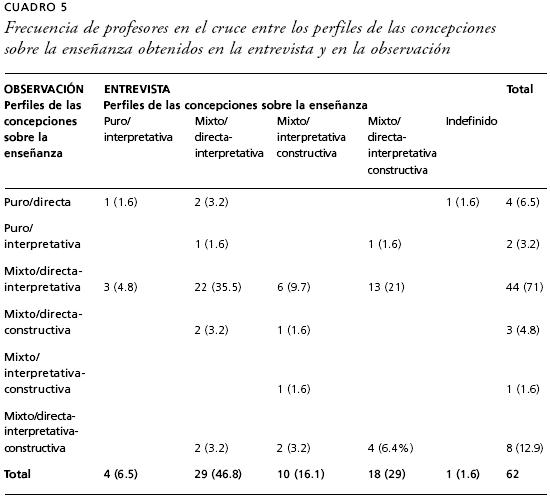 CUADRO 5

Frecuencia de profesores en el cruce entre los perfiles de las concepciones sobre la enseñanza obtenidos en la entrevista y en la observación

| OBSERVACIÓN Perfiles de las concepciones sobre la enseñanza | ENTREVISTA Perfiles de las concepciones sobre la enseñanza Puro/ interpretativa | Mixto/ directa-interpretativa | Mixto/ interpretativa constructiva | Mixto/ directa-interpretativa constructiva | Indefinido | Total |
|---|---|---|---|---|---|---|
| Puro/directa | 1 (1.6) | 2 (3.2) | | | 1 (1.6) | 4 (6.5) |
| Puro/ interpretativa | | 1 (1.6) | | 1 (1.6) | | 2 (3.2) |
| Mixto/directa-interpretativa | 3 (4.8) | 22 (35.5) | 6 (9.7) | 13 (21) | | 44 (71) |
| Mixto/directa-constructiva | | 2 (3.2) | 1 (1.6) | | | 3 (4.8) |
| Mixto/ interpretativa-constructiva | | | 1 (1.6) | | | 1 (1.6) |
| Mixto/directa-interpretativa-constructiva | | 2 (3.2) | 2 (3.2) | 4 (6.4%) | | 8 (12.9) |
| Total | 4 (6.5) | 29 (46.8) | 10 (16.1) | 18 (29) | 1 (1.6) | 62 |